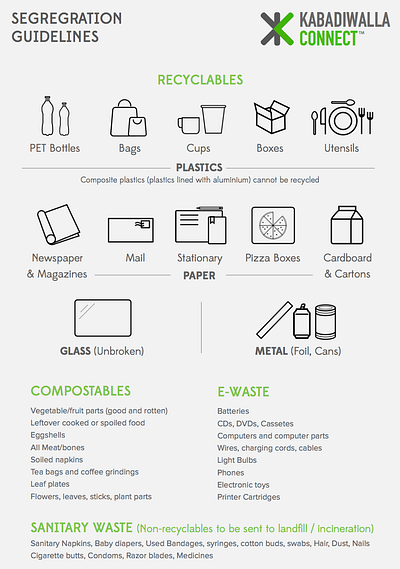 SEGREGRATION GUIDELINES

KABADIWALLA CONNECT™

RECYCLABLES

PET Bottles

Bags

Cups

Boxes

Utensils

PLASTICS

Composite plastics (plastics lined with aluminium) cannot be recycled

Newspaper & Magazines

Mail

Stationary

Pizza Boxes

Cardboard & Cartons

PAPER

GLASS (Unbroken)

METAL (Foil, Cans)

COMPOSTABLES

Vegetable/fruit parts (good and rotten)
Leftover cooked or spoiled food
Eggshells
All Meat/bones
Soiled napkins
Tea bags and coffee grindings
Leaf plates
Flowers, leaves, sticks, plant parts

E-WASTE

Batteries
CDs, DVDs, Cassetes
Computers and computer parts
Wires, charging cords, cables
Light Bulbs
Phones
Electronic toys
Printer Cartridges

SANITARY WASTE (Non-recyclables to be sent to landfill / incineration)

Sanitary Napkins, Baby diapers, Used Bandages, syringes, cotton buds, swabs, Hair, Dust, Nails
Cigarette butts, Condoms, Razor blades, Medicines